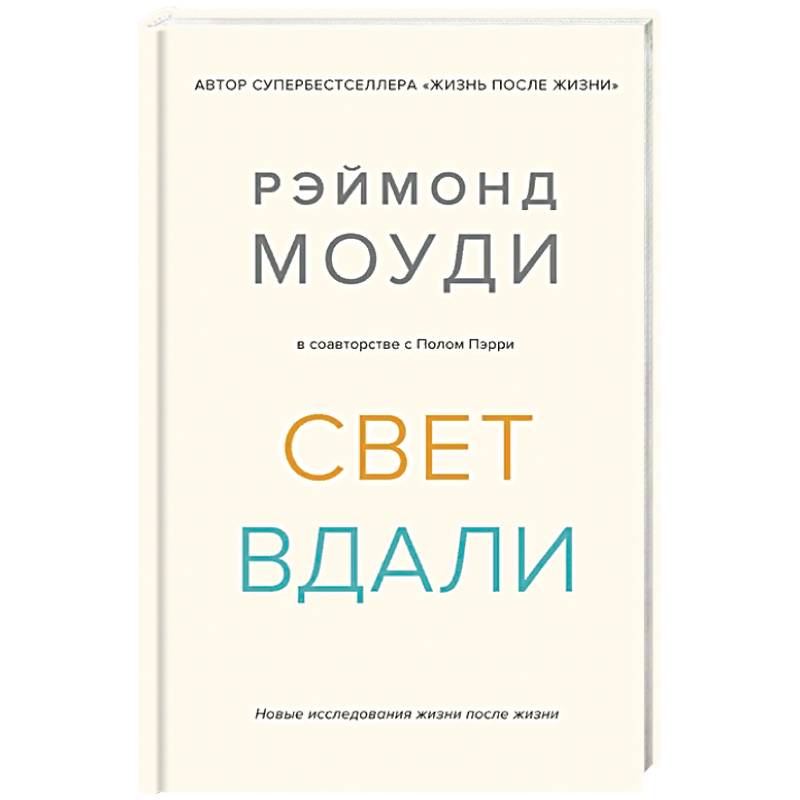 АВТОР СУПЕРБЕСТСЕЛЛЕРА «ЖИЗНЬ ПОСЛЕ ЖИЗНИ»

РЭЙМОНД
МОУДИ

в соавторстве с Полом Пэрри

СВЕТ
ВДАЛИ

Новые исследования жизни после жизни